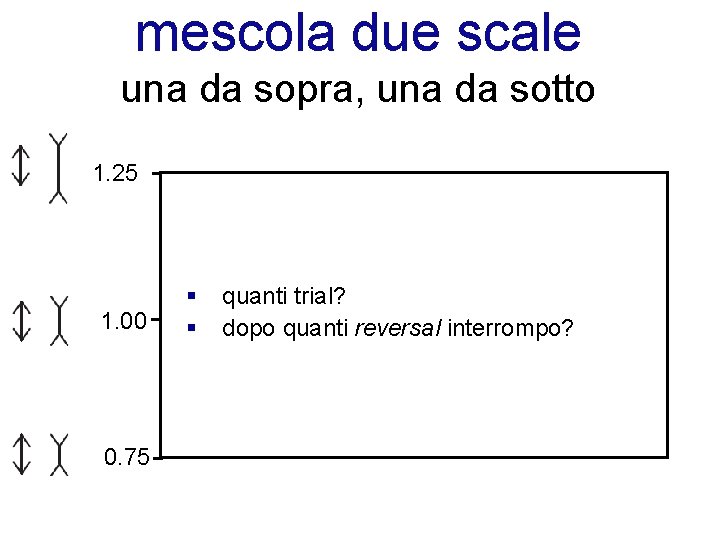 mescola due scale

una da sopra, una da sotto

1.25

1.00

0.75

• quanti trial?
• dopo quanti reversal interrompo?